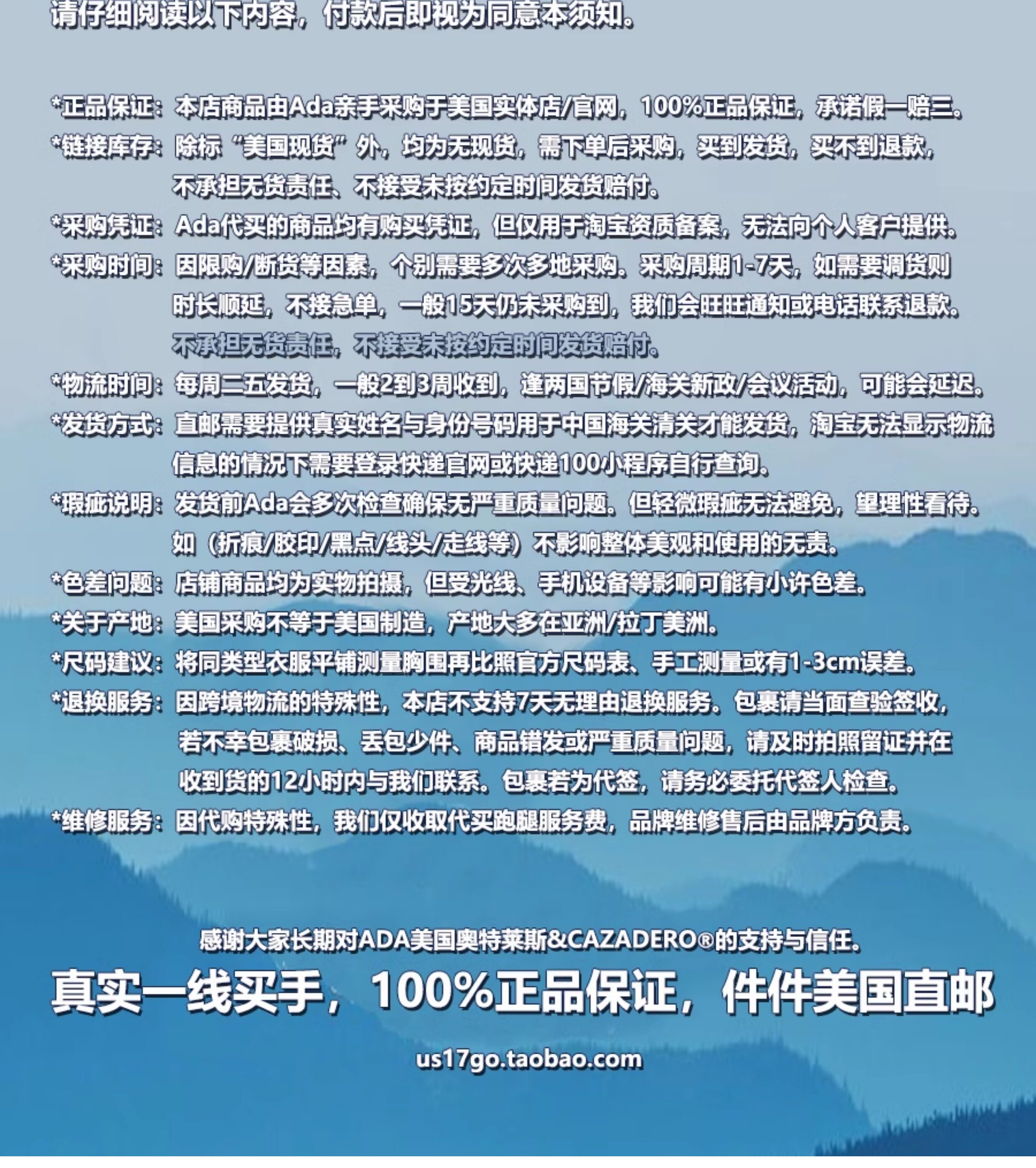 请仔细阅读以下内容，付款后即视为同意本须知。

*正品保证：本店商品由Ada亲手采购于美国实体店/官网，100%正品保证，承诺假一赔三。

*链接库存：除标“美国现货”外，均为无现货，需下单后采购，买到发货，买不到退款，不承担无货责任、不接受未按约定时间发货赔付。

*采购凭证：Ada代买的商品均有购买凭证，但仅用于淘宝资质备案，无法向个人客户提供。

*采购时间：因限购/断货等因素，个别需要多次多地采购。采购周期1-7天，如需要调货则时长顺延，不接急单，一般15天仍未采购到，我们会旺旺通知或电话联系退款。不承担无货责任，不接受未按约定时间发货赔付。

*物流时间：每周二五发货，一般2到3周收到，逢两国节假/海关新政/会议活动，可能会延迟。

*发货方式：直邮需要提供真实姓名与身份号码用于中国海关清关才能发货，淘宝无法显示物流信息的情况下需要登录快递官网或快递100小程序自行查询。

*瑕疵说明：发货前Ada会多次检查确保无严重质量问题。但轻微瑕疵无法避免，望理性看待。如（折痕/胶印/黑点/线头/走线等）不影响整体美观和使用的无责。

*色差问题：店铺商品均为实物拍摄，但受光线、手机设备等影响可能有小许色差。

*关于产地：美国采购不等于美国制造，产地大多在亚洲/拉丁美洲。

*尺码建议：将同类型衣服平铺测量胸围再比照官方尺码表、手工测量或有1-3cm误差。

*退换服务：因跨境物流的特殊性，本店不支持7天无理由退换服务。包裹请当面查验签收，若不幸包裹破损、丢包少件、商品错发或严重质量问题，请及时拍照留证并在收到货的12小时内与我们联系。包裹若为代签，请务必委托代签人检查。

*维修服务：因代购特殊性，我们仅收取代买跑腿服务费，品牌维修售后由品牌方负责。

感谢大家长期对ADA美国奥特莱斯&CAZADERO®的支持与信任。

真实一线买手，100%正品保证，件件美国直邮

us17go.taobao.com